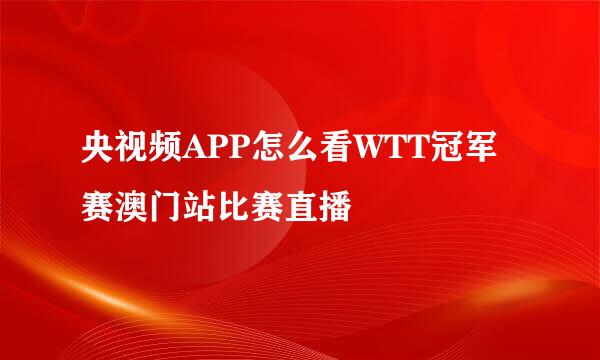 央视频APP怎么看WTT冠军赛澳门站比赛直播